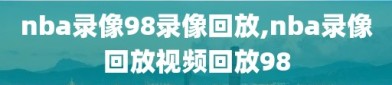 nba录像98录像回放,nba录像回放视频回放98